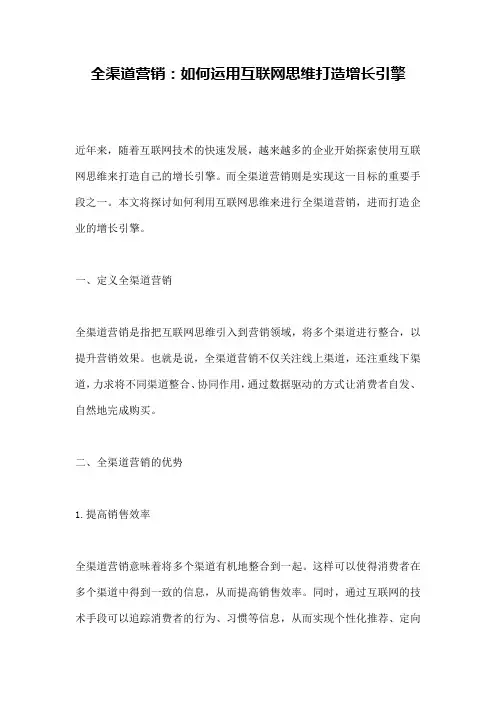 全渠道营销：如何运用互联网思维打造增长引擎

近年来，随着互联网技术的快速发展，越来越多的企业开始探索使用互联网思维来打造自己的增长引擎。而全渠道营销则是实现这一目标的重要手段之一。本文将探讨如何利用互联网思维来进行全渠道营销，进而打造企业的增长引擎。

一、定义全渠道营销

全渠道营销是指把互联网思维引入到营销领域，将多个渠道进行整合，以提升营销效果。也就是说，全渠道营销不仅关注线上渠道，还注重线下渠道，力求将不同渠道整合、协同作用，通过数据驱动的方式让消费者自发、自然地完成购买。

二、全渠道营销的优势

1. 提高销售效率

全渠道营销意味着将多个渠道有机地整合到一起。这样可以使得消费者在多个渠道中得到一致的信息，从而提高销售效率。同时，通过互联网的技术手段可以追踪消费者的行为、习惯等信息，从而实现个性化推荐、定向